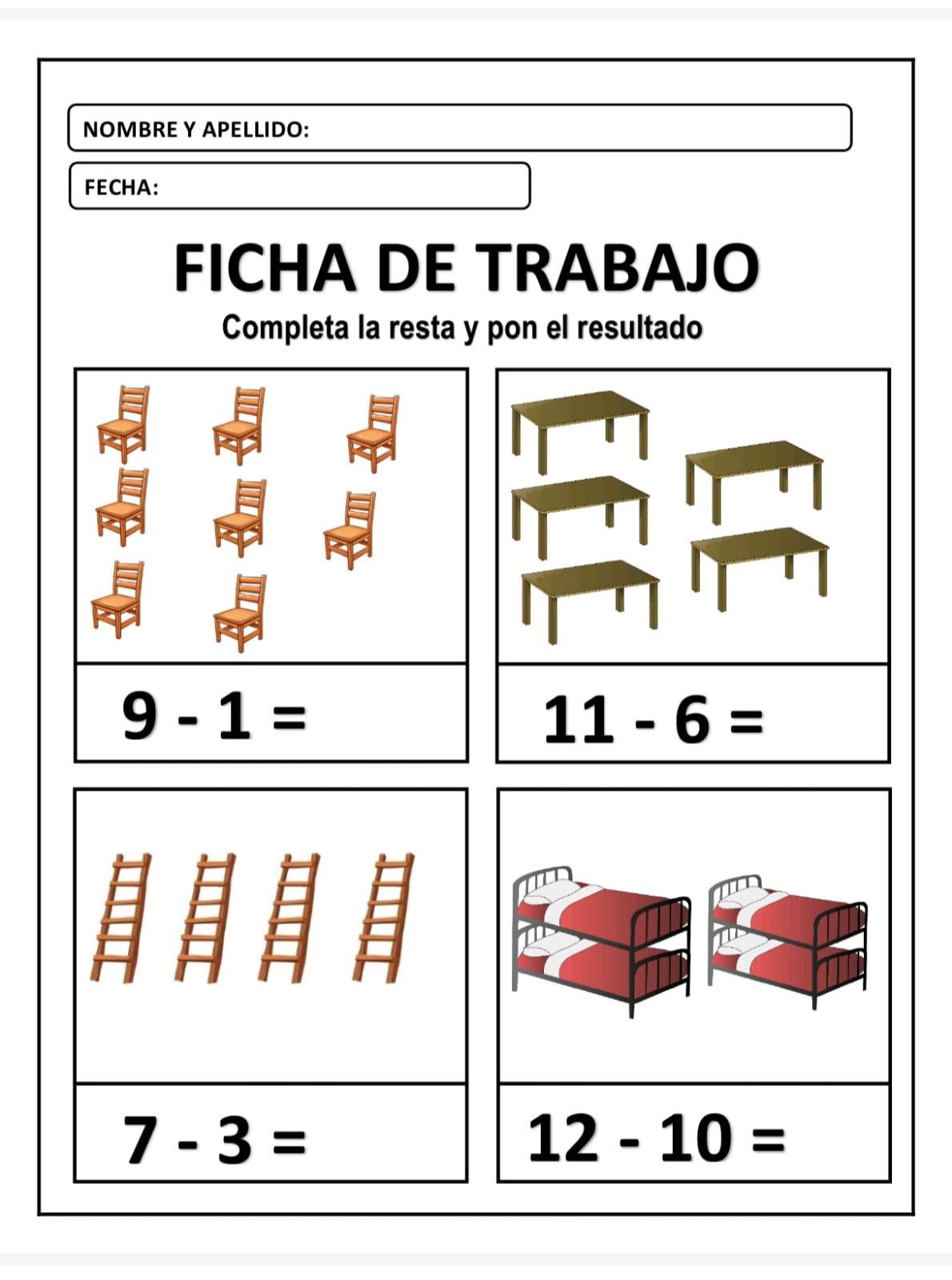 NOMBRE Y APELLIDO:

FECHA:

FICHA DE TRABAJO

Completa la resta y pon el resultado

$9 - 1 =$

$11 - 6 =$

$7 - 3 =$

$12 - 10 =$